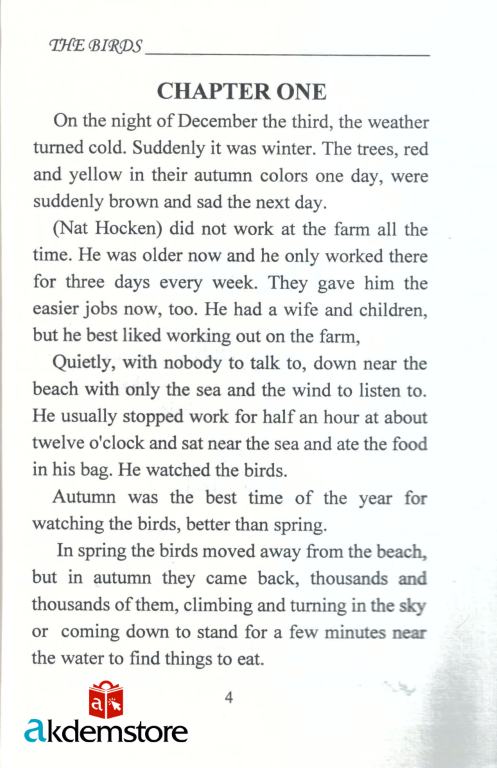 THE BIRDS

CHAPTER ONE

On the night of December the third, the weather turned cold. Suddenly it was winter. The trees, red and yellow in their autumn colors one day, were suddenly brown and sad the next day.

(Nat Hocken) did not work at the farm all the time. He was older now and he only worked there for three days every week. They gave him the easier jobs now, too. He had a wife and children, but he best liked working out on the farm,

Quietly, with nobody to talk to, down near the beach with only the sea and the wind to listen to. He usually stopped work for half an hour at about twelve o'clock and sat near the sea and ate the food in his bag. He watched the birds.

Autumn was the best time of the year for watching the birds, better than spring.

In spring the birds moved away from the beach, but in autumn they came back, thousands and thousands of them, climbing and turning in the sky or coming down to stand for a few minutes near the water to find things to eat.

4

akdemstore